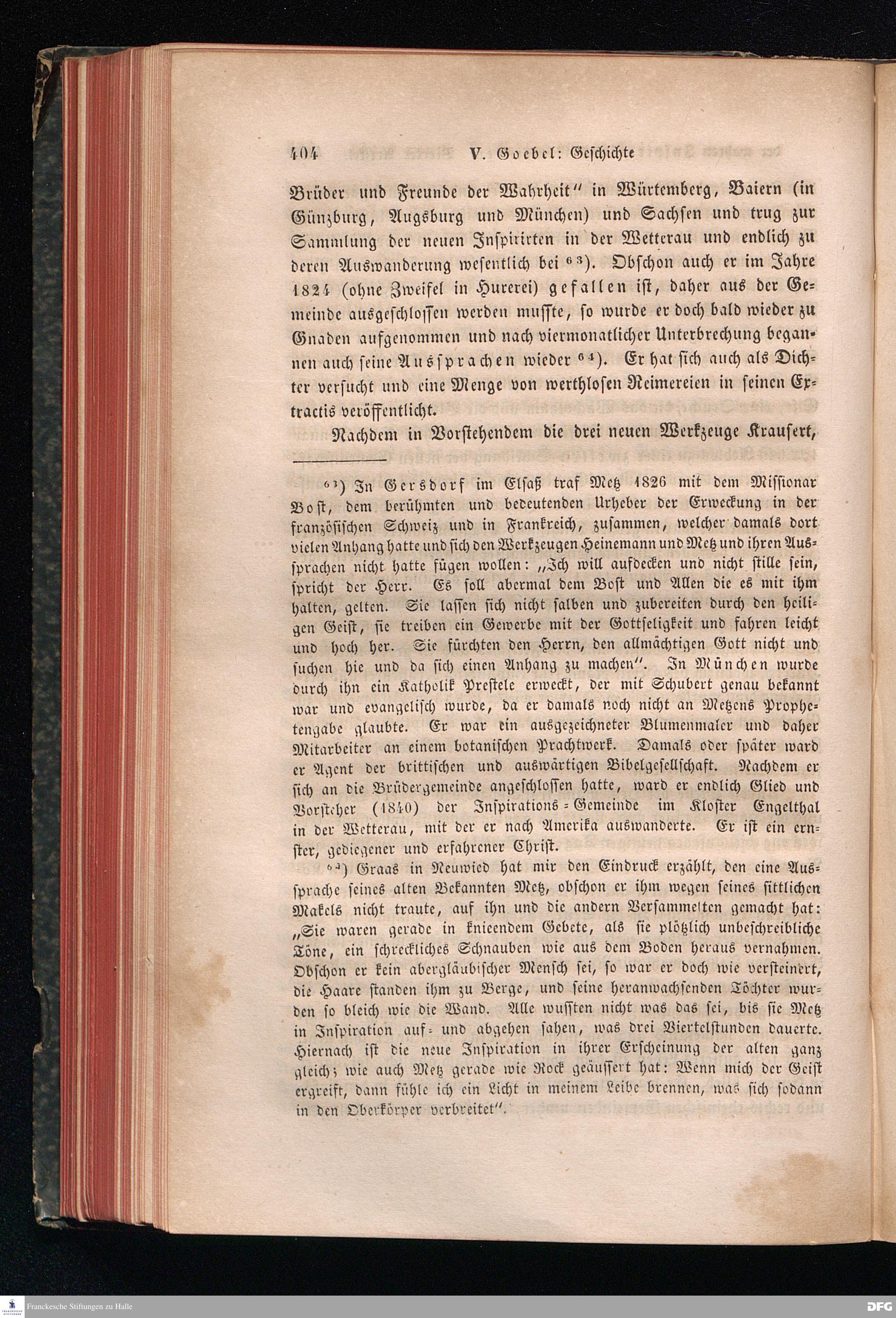 404 V. Goebel: Geschichte

Brüder und Freunde der Wahrheit" in Würtemberg, Baiern (in Günzburg, Augsburg und München) und Sachsen und trug zur Sammlung der neuen Inspirirten in der Wetterau und endlich zu deren Auswanderung wesentlich bei $^{63}$). Obschon auch er im Jahre 1824 (ohne Zweifel in Hurerei) gefallen ist, daher aus der Gemeinde ausgeschlossen werden musste, so wurde er doch bald wieder zu Gnaden aufgenommen und nach viermonatlicher Unterbrechung begannen auch seine Aussprachen wieder $^{64}$). Er hat sich auch als Dichter versucht und eine Menge von werthlosen Reimereien in seinen Extractis veröffentlicht.

Nachdem in Vorstehendem die drei neuen Werkzeuge Krausert,

$^{63}$) In Gersdorf im Elsaß traf Metz 1826 mit dem Missionar Bost, dem berühmten und bedeutenden Urheber der Erweckung in der französischen Schweiz und in Frankreich, zusammen, welcher damals dort vielen Anhang hatte und sich den Werkzeugen Heinemann und Metz und ihren Aussprachen nicht hatte fügen wollen: „Ich will aufdecken und nicht stille sein, spricht der Herr. Es soll abermal dem Bost und Allen die es mit ihm halten, gelten. Sie lassen sich nicht salben und zubereiten durch den heiligen Geist, sie treiben ein Gewerbe mit der Gottseligkeit und fahren leicht und hoch her. Sie fürchten den Herrn, den allmächtigen Gott nicht und suchen hie und da sich einen Anhang zu machen". In München wurde durch ihn ein Katholik Prestele erweckt, der mit Schubert genau bekannt war und evangelisch wurde, da er damals noch nicht an Metzens Prophetengabe glaubte. Er war ein ausgezeichneter Blumenmaler und daher Mitarbeiter an einem botanischen Prachtwerk. Damals oder später ward er Agent der brittischen und auswärtigen Bibelgesellschaft. Nachdem er sich an die Brüdergemeinde angeschlossen hatte, ward er endlich Glied und Vorsteher (1840) der Inspirations-Gemeinde im Kloster Engelthal in der Wetterau, mit der er nach Amerika auswanderte. Er ist ein ernster, gediegener und erfahrener Christ.

$^{64}$) Graas in Neuwied hat mir den Eindruck erzählt, den eine Aussprache seines alten Bekannten Metz, obschon er ihm wegen seines sittlichen Makels nicht traute, auf ihn und die andern Versammelten gemacht hat: „Sie waren gerade in knieendem Gebete, als sie plötzlich unbeschreibliche Töne, ein schreckliches Schnauben wie aus dem Boden heraus vernahmen. Obschon er kein abergläubischer Mensch sei, so war er doch wie versteinert, die Haare standen ihm zu Berge, und seine heranwachsenden Töchter wurden so bleich wie die Wand. Alle wussten nicht was das sei, bis sie Metz in Inspiration auf- und abgehen sahen, was drei Viertelstunden dauerte. Hiernach ist die neue Inspiration in ihrer Erscheinung der alten ganz gleich; wie auch Metz gerade wie Rock geäussert hat: Wenn mich der Geist ergreift, dann fühle ich ein Licht in meinem Leibe brennen, was sich sodann in den Oberkörper verbreitet".

Franckesche Stiftungen zu Halle
DFG